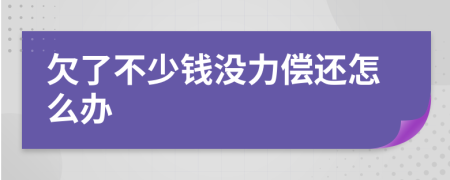 欠了不少钱没力偿还怎么办